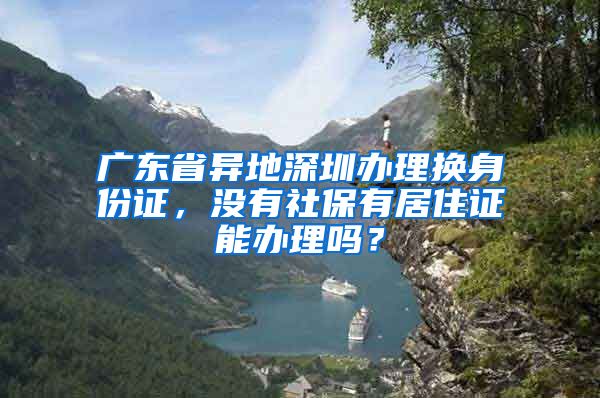 广东省异地深圳办理换身份证，没有社保有居住证能办理吗？